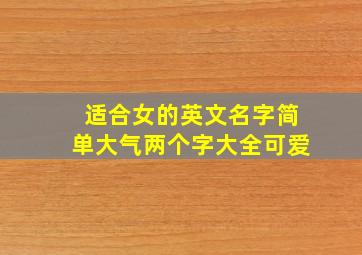 适合女的英文名字简单大气两个字大全可爱